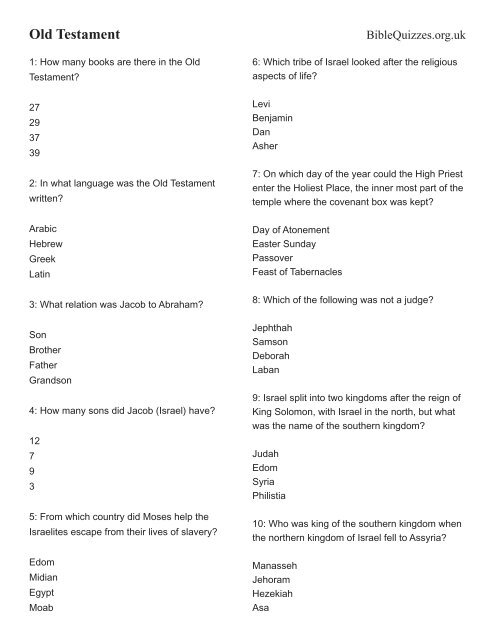 Old Testament

BibleQuizzes.org.uk

1: How many books are there in the Old Testament?

27
29
37
39

2: In what language was the Old Testament written?

Arabic
Hebrew
Greek
Latin

3: What relation was Jacob to Abraham?

Son
Brother
Father
Grandson

4: How many sons did Jacob (Israel) have?

12
7
9
3

5: From which country did Moses help the Israelites escape from their lives of slavery?

Edom
Midian
Egypt
Moab

6: Which tribe of Israel looked after the religious aspects of life?

Levi
Benjamin
Dan
Asher

7: On which day of the year could the High Priest enter the Holiest Place, the inner most part of the temple where the covenant box was kept?

Day of Atonement
Easter Sunday
Passover
Feast of Tabernacles

8: Which of the following was not a judge?

Jephthah
Samson
Deborah
Laban

9: Israel split into two kingdoms after the reign of King Solomon, with Israel in the north, but what was the name of the southern kingdom?

Judah
Edom
Syria
Philistia

10: Who was king of the southern kingdom when the northern kingdom of Israel fell to Assyria?

Manasseh
Jehoram
Hezekiah
Asa